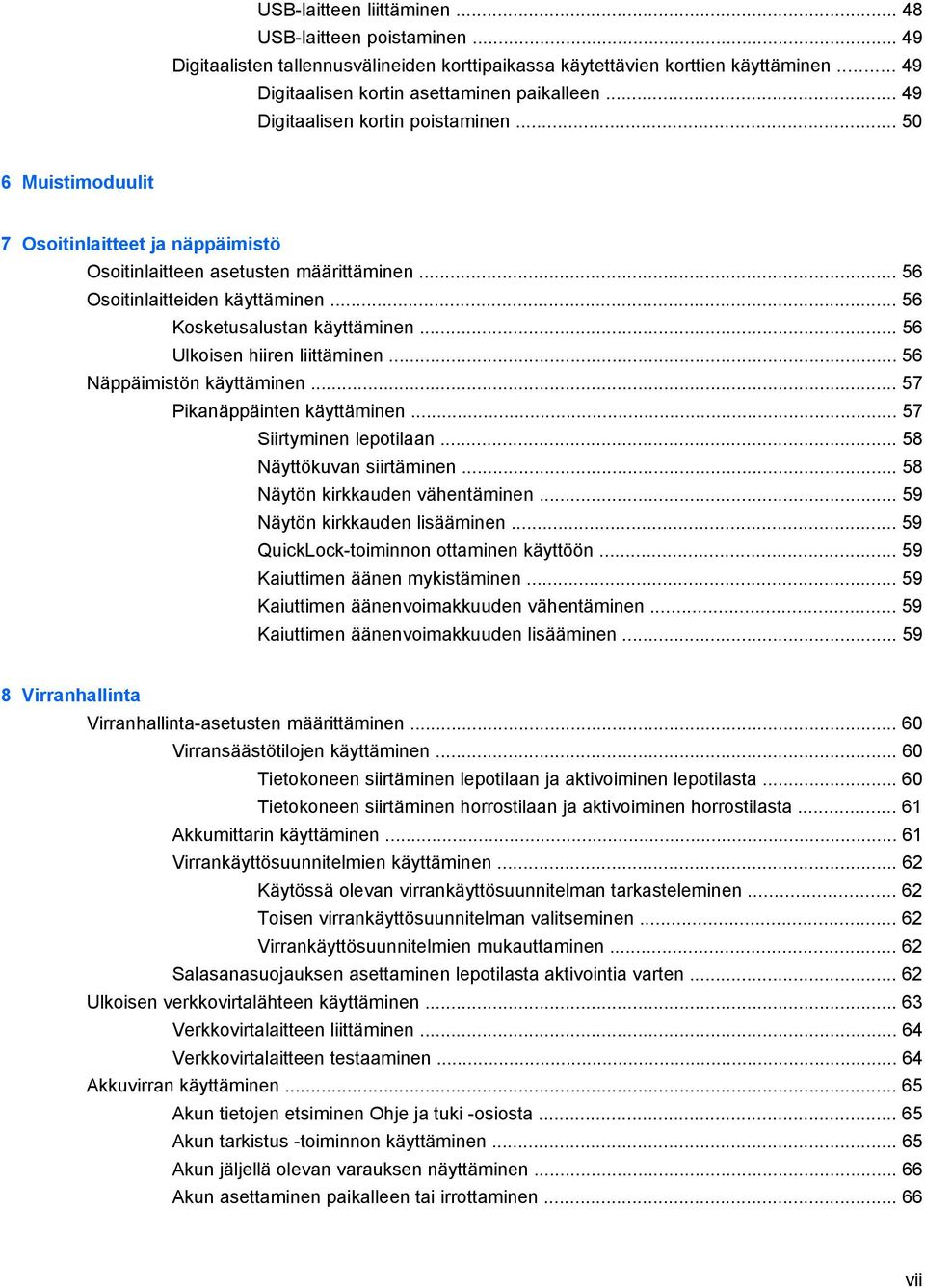 USB-laitteen liittäminen ... 48
USB-laitteen poistaminen ... 49
Digitaalisten tallennusvälineiden korttipaikassa käytettävien korttien käyttäminen ... 49
Digitaalisen kortin asettaminen paikalleen ... 49
Digitaalisen kortin poistaminen ... 50

6 Muistimoduulit

7 Osoitinlaitteet ja näppäimistö
Osoitinlaitteen asetusten määrittäminen ... 56
Osoitinlaitteiden käyttäminen ... 56
Kosketusalustan käyttäminen ... 56
Ulkoisen hiiren liittäminen ... 56
Näppäimistön käyttäminen ... 57
Pikanäppäinten käyttäminen ... 57
Siirtyminen lepotilaan ... 58
Näyttökuvan siirtäminen ... 58
Näytön kirkkauden vähentäminen ... 59
Näytön kirkkauden lisääminen ... 59
QuickLock-toiminnon ottaminen käyttöön ... 59
Kaiuttimen äänen mykistäminen ... 59
Kaiuttimen äänenvoimakkuuden vähentäminen ... 59
Kaiuttimen äänenvoimakkuuden lisääminen ... 59

8 Virranhallinta
Virranhallinta-asetusten määrittäminen ... 60
Virransäästötilojen käyttäminen ... 60
Tietokoneen siirtäminen lepotilaan ja aktivoiminen lepotilasta ... 60
Tietokoneen siirtäminen horrostilaan ja aktivoiminen horrostilasta ... 61
Akkumittarin käyttäminen ... 61
Virrankäyttösuunnitelmien käyttäminen ... 62
Käytössä olevan virrankäyttösuunnitelman tarkasteleminen ... 62
Toisen virrankäyttösuunnitelman valitseminen ... 62
Virrankäyttösuunnitelmien mukauttaminen ... 62
Salasanasuojauksen asettaminen lepotilasta aktivointia varten ... 62
Ulkoisen verkkovirtalähteen käyttäminen ... 63
Verkkovirtalaitteen liittäminen ... 64
Verkkovirtalaitteen testaaminen ... 64
Akkuvirran käyttäminen ... 65
Akun tietojen etsiminen Ohje ja tuki -osiosta ... 65
Akun tarkistus -toiminnon käyttäminen ... 65
Akun jäljellä olevan varauksen näyttäminen ... 66
Akun asettaminen paikalleen tai irrottaminen ... 66

vii